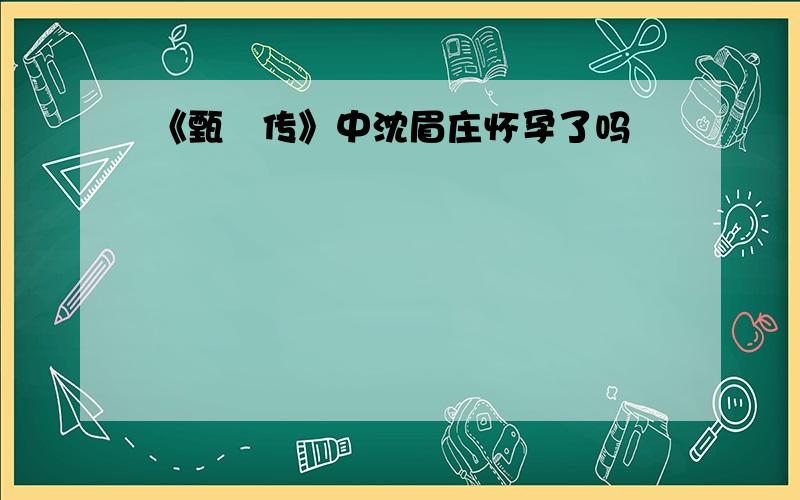 《甄 传》中沈眉庄怀孕了吗